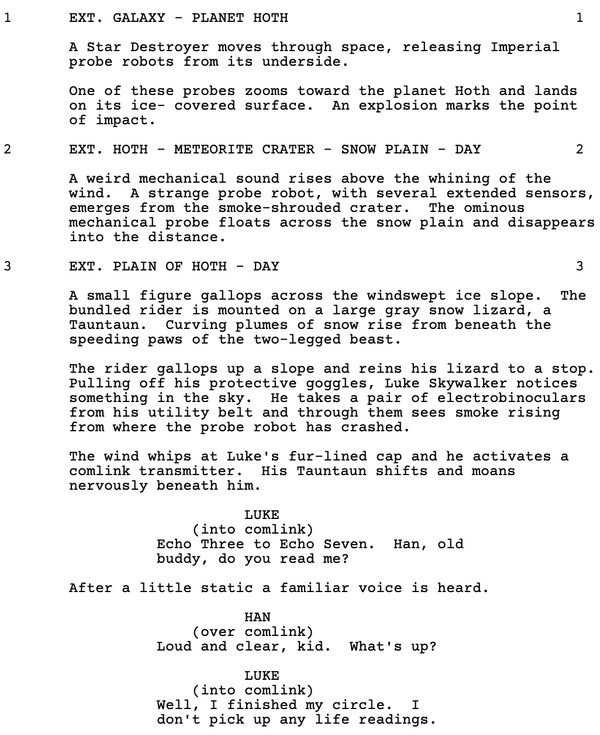 1 EXT. GALAXY - PLANET HOTH 1

A Star Destroyer moves through space, releasing Imperial probe robots from its underside.

One of these probes zooms toward the planet Hoth and lands on its ice- covered surface. An explosion marks the point of impact.

2 EXT. HOTH - METEORITE CRATER - SNOW PLAIN - DAY 2

A weird mechanical sound rises above the whining of the wind. A strange probe robot, with several extended sensors, emerges from the smoke-shrouded crater. The ominous mechanical probe floats across the snow plain and disappears into the distance.

3 EXT. PLAIN OF HOTH - DAY 3

A small figure gallops across the windswept ice slope. The bundled rider is mounted on a large gray snow lizard, a Tauntaun. Curving plumes of snow rise from beneath the speeding paws of the two-legged beast.

The rider gallops up a slope and reins his lizard to a stop. Pulling off his protective goggles, Luke Skywalker notices something in the sky. He takes a pair of electrobinoculars from his utility belt and through them sees smoke rising from where the probe robot has crashed.

The wind whips at Luke's fur-lined cap and he activates a comlink transmitter. His Tauntaun shifts and moans nervously beneath him.

LUKE
(into comlink)
Echo Three to Echo Seven. Han, old buddy, do you read me?

After a little static a familiar voice is heard.

HAN
(over comlink)
Loud and clear, kid. What's up?

LUKE
(into comlink)
Well, I finished my circle. I don't pick up any life readings.